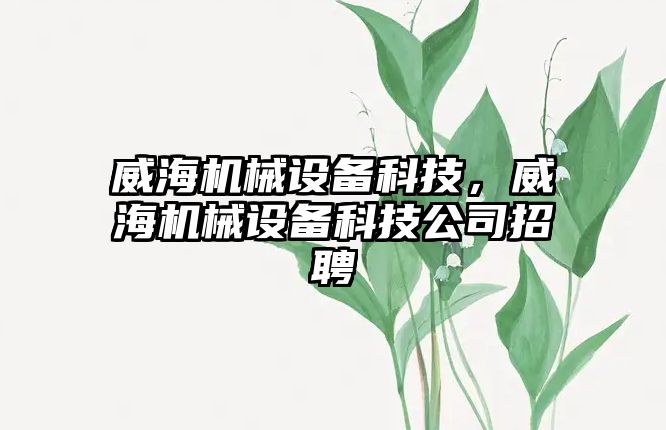 威海机械设备科技，威海机械设备科技公司招聘